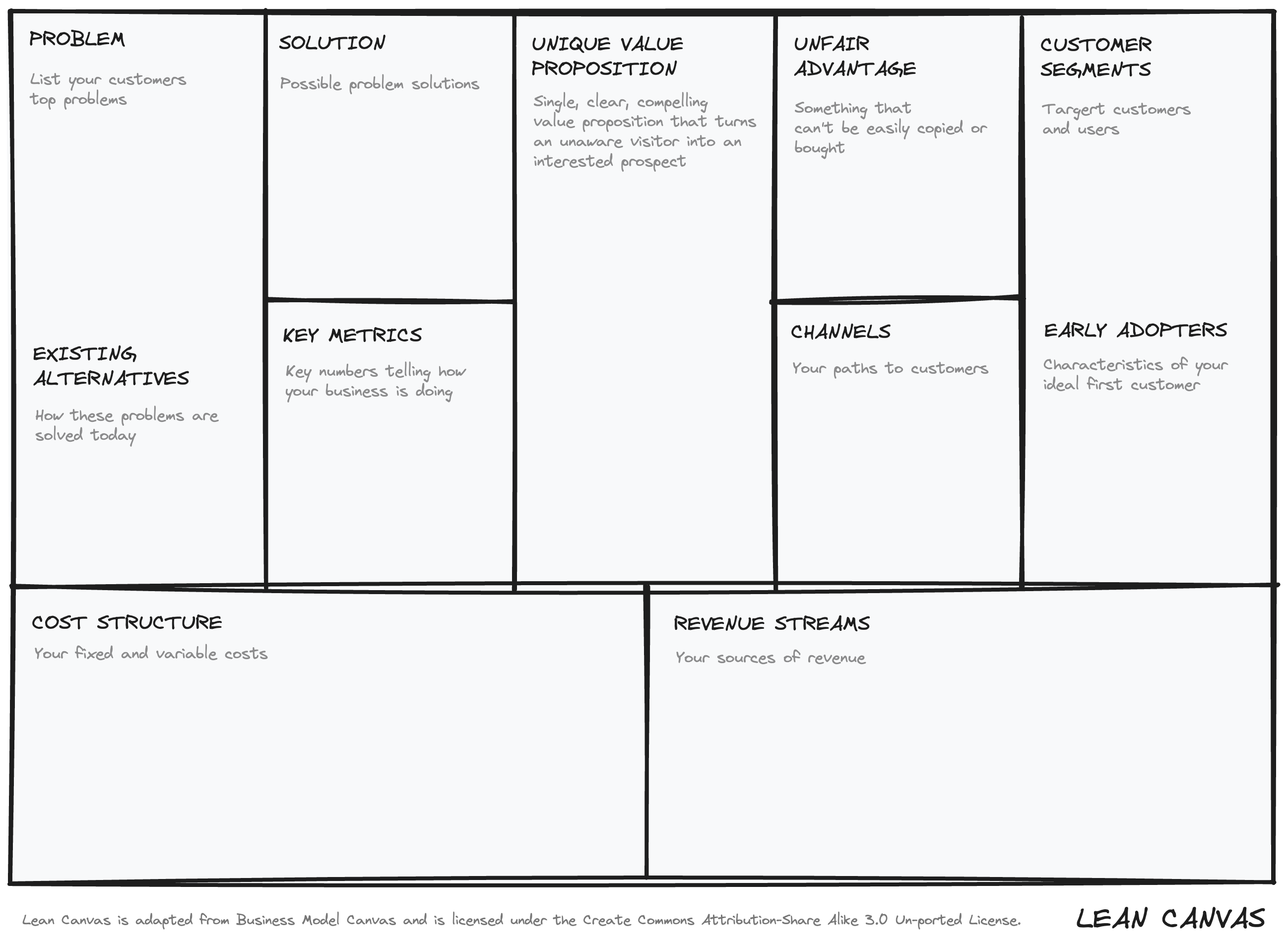 PROBLEM

List your customers top problems

EXISTING ALTERNATIVES

How these problems are solved today

SOLUTION

Possible problem solutions

KEY METRICS

Key numbers telling how your business is doing

UNIQUE VALUE PROPOSITION

Single, clear, compelling value proposition that turns an unaware visitor into an interested prospect

UNFAIR ADVANTAGE

Something that can't be easily copied or bought

CHANNELS

Your paths to customers

CUSTOMER SEGMENTS

Targert customers and users

EARLY ADOPTERS

Characteristics of your ideal first customer

COST STRUCTURE

Your fixed and variable costs

REVENUE STREAMS

Your sources of revenue

Lean Canvas is adapted from Business Model Canvas and is licensed under the Create Commons Attribution-Share Alike 3.0 Un-ported License.

LEAN CANVAS